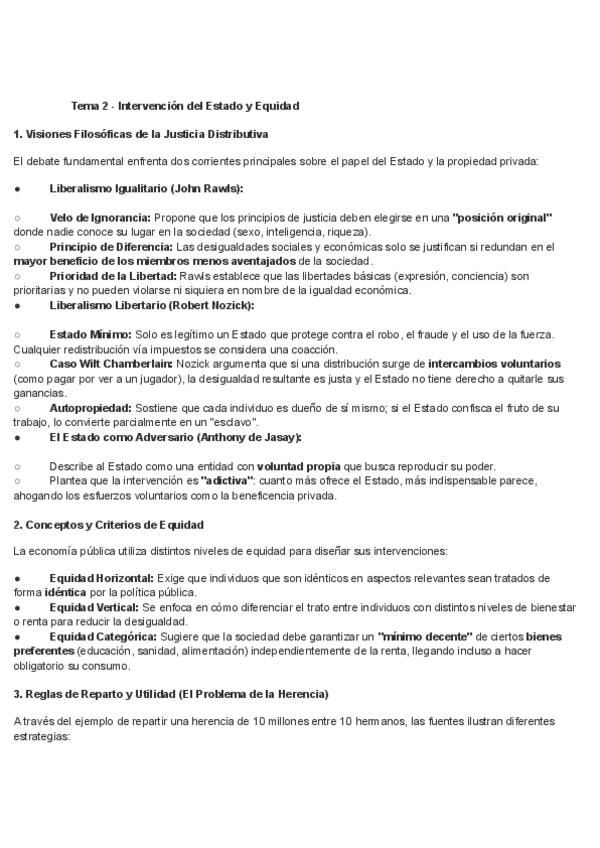 Tema 2 - Intervención del Estado y Equidad

1. Visiones Filosóficas de la Justicia Distributiva

El debate fundamental enfrenta dos corrientes principales sobre el papel del Estado y la propiedad privada:

• Liberalismo Igualitario (John Rawls):

○ Velo de Ignorancia: Propone que los principios de justicia deben elegirse en una "posición original" donde nadie conoce su lugar en la sociedad (sexo, inteligencia, riqueza).
○ Principio de Diferencia: Las desigualdades sociales y económicas solo se justifican si redundan en el mayor beneficio de los miembros menos aventajados de la sociedad.
○ Prioridad de la Libertad: Rawls establece que las libertades básicas (expresión, conciencia) son prioritarias y no pueden violarse ni siquiera en nombre de la igualdad económica.
• Liberalismo Libertario (Robert Nozick):

○ Estado Mínimo: Solo es legítimo un Estado que protege contra el robo, el fraude y el uso de la fuerza. Cualquier redistribución vía impuestos se considera una coacción.
○ Caso Wilt Chamberlain: Nozick argumenta que si una distribución surge de intercambios voluntarios (como pagar por ver a un jugador), la desigualdad resultante es justa y el Estado no tiene derecho a quitarle sus ganancias.
○ Autopropiedad: Sostiene que cada individuo es dueño de sí mismo; si el Estado confisca el fruto de su trabajo, lo convierte parcialmente en un "esclavo".
• El Estado como Adversario (Anthony de Jasay):

○ Describe al Estado como una entidad con voluntad propia que busca reproducir su poder.
○ Plantea que la intervención es "adictiva": cuanto más ofrece el Estado, más indispensable parece, ahogando los esfuerzos voluntarios como la beneficencia privada.

2. Conceptos y Criterios de Equidad

La economía pública utiliza distintos niveles de equidad para diseñar sus intervenciones:

• Equidad Horizontal: Exige que individuos que son idénticos en aspectos relevantes sean tratados de forma idéntica por la política pública.
• Equidad Vertical: Se enfoca en cómo diferenciar el trato entre individuos con distintos niveles de bienestar o renta para reducir la desigualdad.
• Equidad Categórica: Sugiere que la sociedad debe garantizar un "mínimo decente" de ciertos bienes preferentes (educación, sanidad, alimentación) independientemente de la renta, llegando incluso a hacer obligatorio su consumo.

3. Reglas de Reparto y Utilidad (El Problema de la Herencia)

A través del ejemplo de repartir una herencia de 10 millones entre 10 hermanos, las fuentes ilustran diferentes estrategias: